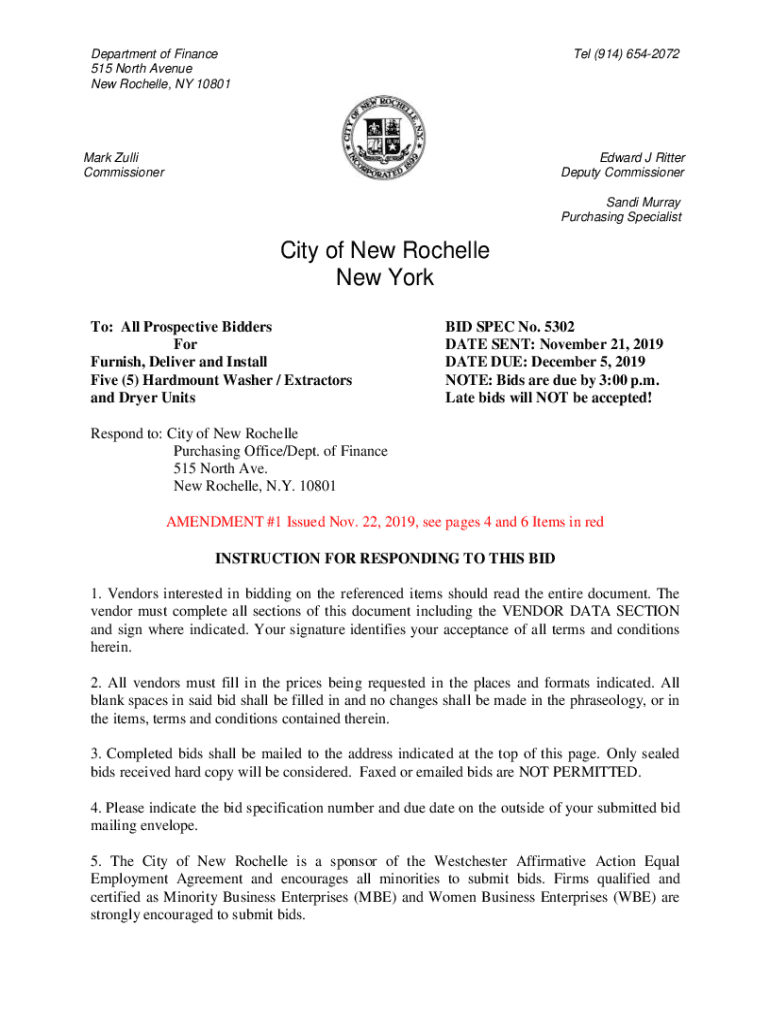 Department of Finance
515 North Avenue
New Rochelle, NY 10801

Tel (914) 654-2072

CITY OF NEW ROCHELLE, N.Y. INCORPORATED 1899

Mark Zulli
Commissioner

Edward J Ritter
Deputy Commissioner

Sandi Murray
Purchasing Specialist

City of New Rochelle
New York

To: All Prospective Bidders
For
Furnish, Deliver and Install
Five (5) Hardmount Washer / Extractors
and Dryer Units

BID SPEC No. 5302
DATE SENT: November 21, 2019
DATE DUE: December 5, 2019
NOTE: Bids are due by 3:00 p.m.
Late bids will NOT be accepted!

Respond to: City of New Rochelle
Purchasing Office/Dept. of Finance
515 North Ave.
New Rochelle, N.Y. 10801

AMENDMENT #1 Issued Nov. 22, 2019, see pages 4 and 6 Items in red

INSTRUCTION FOR RESPONDING TO THIS BID

1. Vendors interested in bidding on the referenced items should read the entire document. The vendor must complete all sections of this document including the VENDOR DATA SECTION and sign where indicated. Your signature identifies your acceptance of all terms and conditions herein.

2. All vendors must fill in the prices being requested in the places and formats indicated. All blank spaces in said bid shall be filled in and no changes shall be made in the phraseology, or in the items, terms and conditions contained therein.

3. Completed bids shall be mailed to the address indicated at the top of this page. Only sealed bids received hard copy will be considered. Faxed or emailed bids are NOT PERMITTED.

4. Please indicate the bid specification number and due date on the outside of your submitted bid mailing envelope.

5. The City of New Rochelle is a sponsor of the Westchester Affirmative Action Equal Employment Agreement and encourages all minorities to submit bids. Firms qualified and certified as Minority Business Enterprises (MBE) and Women Business Enterprises (WBE) are strongly encouraged to submit bids.